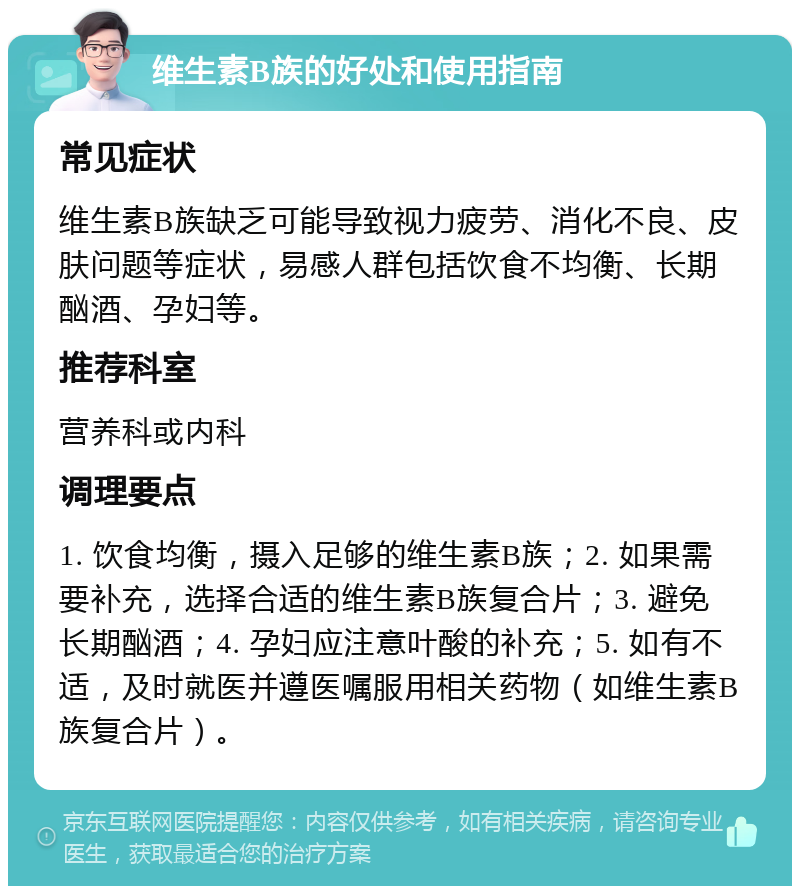 维生素B族的好处和使用指南

常见症状

维生素B族缺乏可能导致视力疲劳、消化不良、皮肤问题等症状，易感人群包括饮食不均衡、长期酗酒、孕妇等。

推荐科室

营养科或内科

调理要点

1. 饮食均衡，摄入足够的维生素B族；2. 如果需要补充，选择合适的维生素B族复合片；3. 避免长期酗酒；4. 孕妇应注意叶酸的补充；5. 如有不适，及时就医并遵医嘱服用相关药物（如维生素B族复合片）。

京东互联网医院提醒您：内容仅供参考，如有相关疾病，请咨询专业医生，获取最适合您的治疗方案